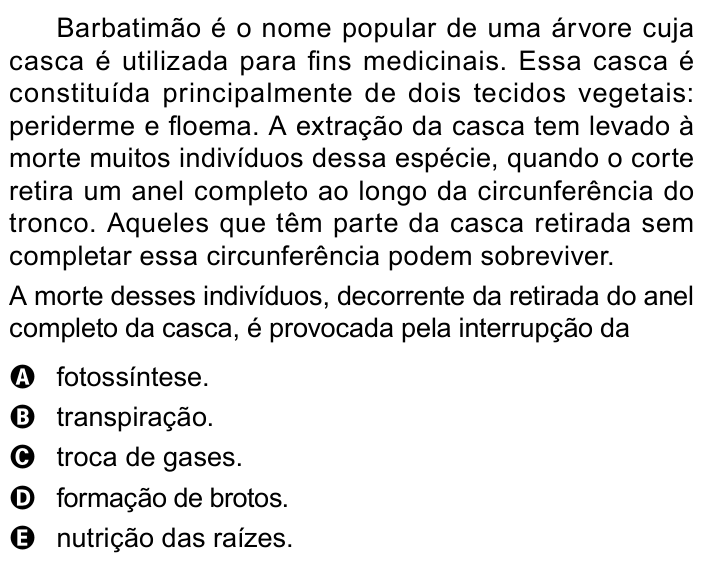 Barbatimão é o nome popular de uma árvore cuja casca é utilizada para fins medicinais. Essa casca é constituída principalmente de dois tecidos vegetais: periderme e floema. A extração da casca tem levado à morte muitos indivíduos dessa espécie, quando o corte retira um anel completo ao longo da circunferência do tronco. Aqueles que têm parte da casca retirada sem completar essa circunferência podem sobreviver.

A morte desses indivíduos, decorrente da retirada do anel completo da casca, é provocada pela interrupção da

A fotossíntese.
B transpiração.
C troca de gases.
D formação de brotos.
E nutrição das raízes.